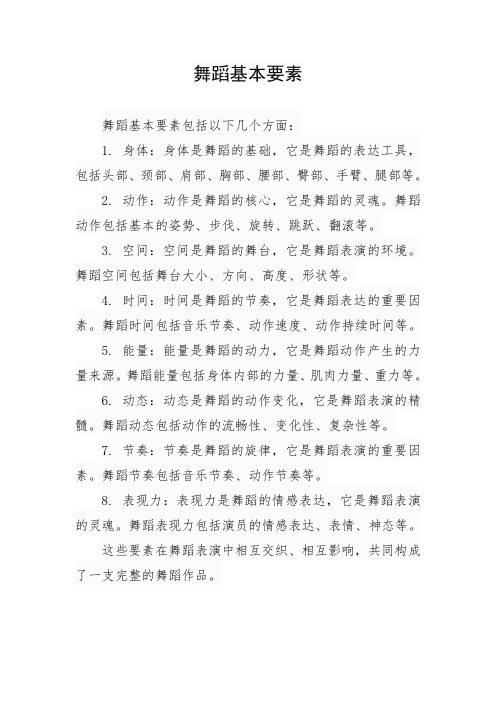 舞蹈基本要素

舞蹈基本要素包括以下几个方面：

1. 身体：身体是舞蹈的基础，它是舞蹈的表达工具，包括头部、颈部、肩部、胸部、腰部、臀部、手臂、腿部等。

2. 动作：动作是舞蹈的核心，它是舞蹈的灵魂。舞蹈动作包括基本的姿势、步伐、旋转、跳跃、翻滚等。

3. 空间：空间是舞蹈的舞台，它是舞蹈表演的环境。舞蹈空间包括舞台大小、方向、高度、形状等。

4. 时间：时间是舞蹈的节奏，它是舞蹈表达的重要因素。舞蹈时间包括音乐节奏、动作速度、动作持续时间等。

5. 能量：能量是舞蹈的动力，它是舞蹈动作产生的力量来源。舞蹈能量包括身体内部的力量、肌肉力量、重力等。

6. 动态：动态是舞蹈的动作变化，它是舞蹈表演的精髓。舞蹈动态包括动作的流畅性、变化性、复杂性等。

7. 节奏：节奏是舞蹈的旋律，它是舞蹈表演的重要因素。舞蹈节奏包括音乐节奏、动作节奏等。

8. 表现力：表现力是舞蹈的情感表达，它是舞蹈表演的灵魂。舞蹈表现力包括演员的情感表达、表情、神态等。

这些要素在舞蹈表演中相互交织、相互影响，共同构成了一支完整的舞蹈作品。